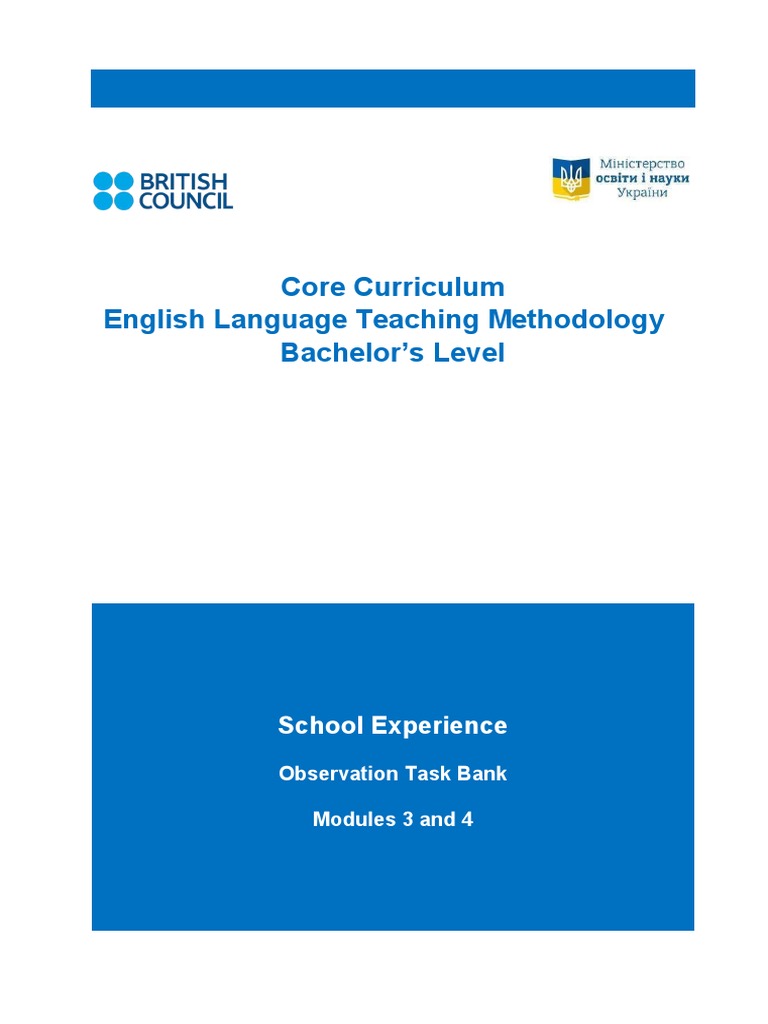 BRITISH COUNCIL

Міністерство освіти і науки України

Core Curriculum
English Language Teaching Methodology
Bachelor's Level

School Experience

Observation Task Bank

Modules 3 and 4